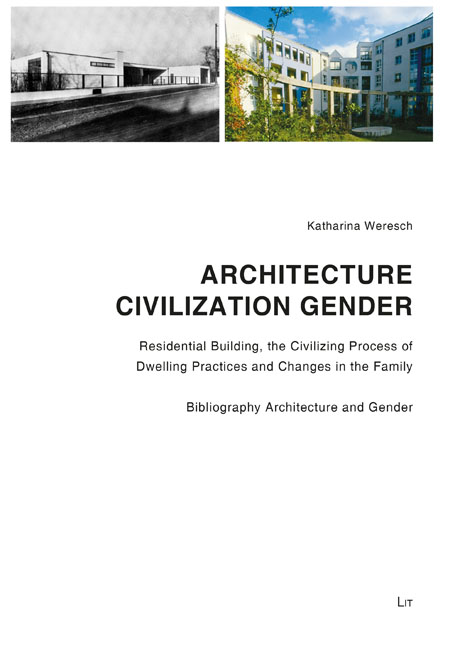 Katharina Weresch

ARCHITECTURE
CIVILIZATION GENDER

Residential Building, the Civilizing Process of Dwelling Practices and Changes in the Family

Bibliography Architecture and Gender

LIT